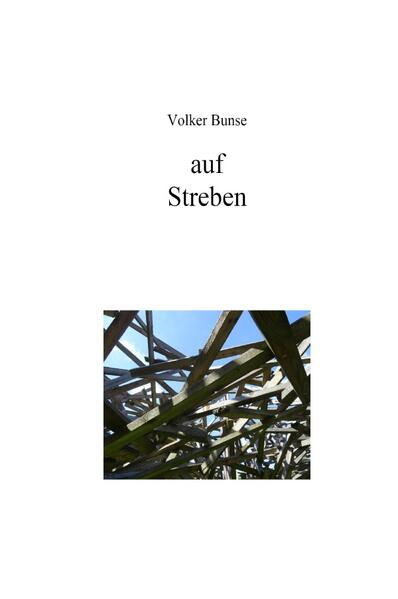 Volker Bunse

auf
Streben